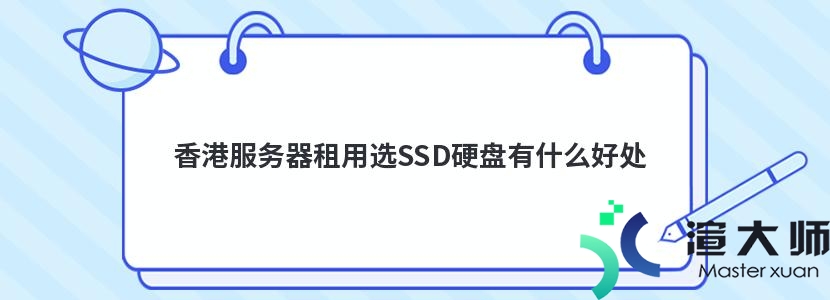 香港服务器租用选SSD硬盘有什么好处

渲大师
Master xuan